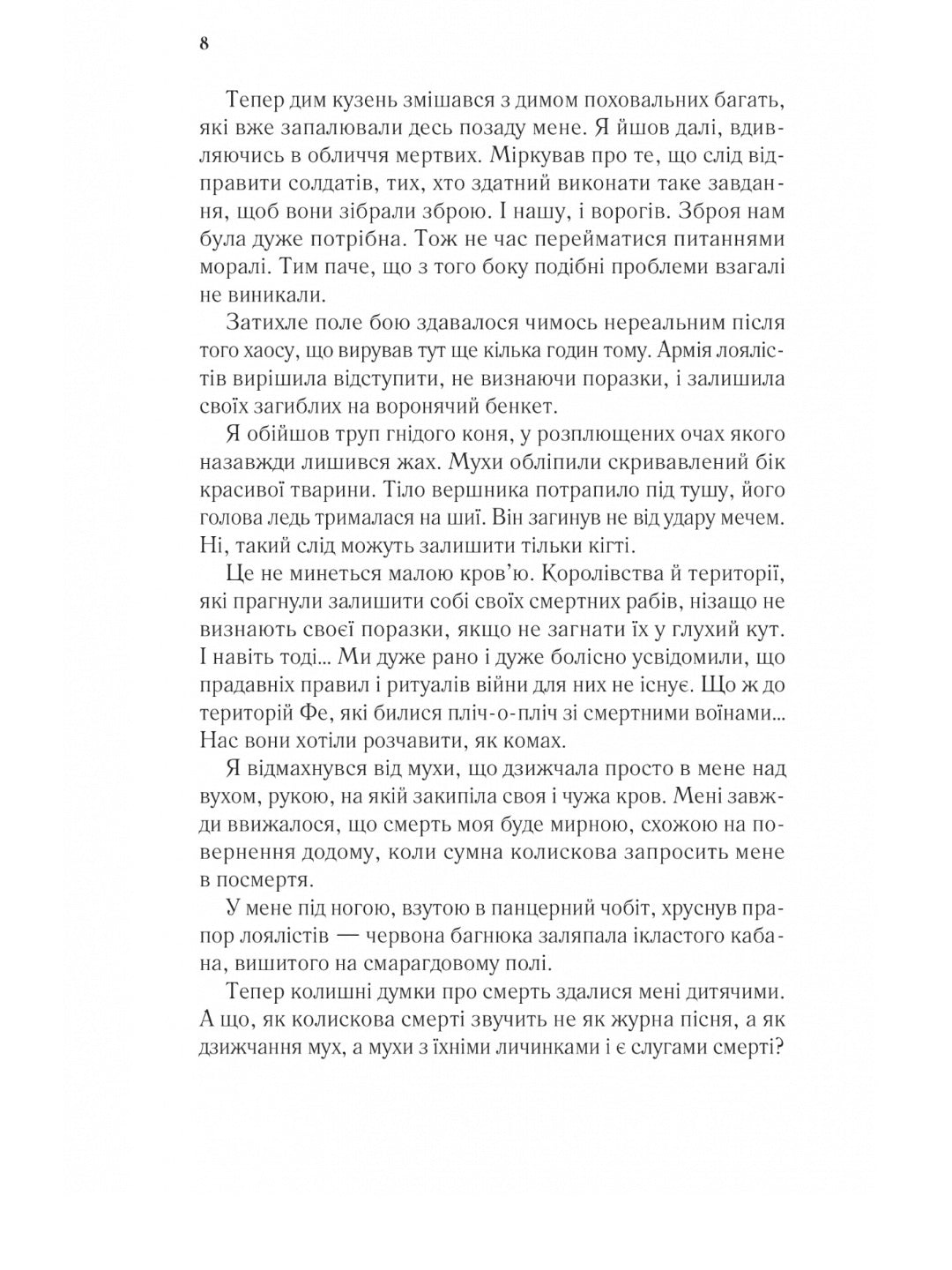 8

Тепер дим кузень змішався з димом поховальних багать, які вже запалювали десь позаду мене. Я йшов далі, вдивляючись в обличчя мертвих. Міркував про те, що слід відправити солдатів, тих, хто здатний виконати таке завдання, щоб вони зібрали зброю. І нашу, і ворогів. Зброя нам була дуже потрібна. Тож не час перейматися питаннями моралі. Тим паче, що з того боку подібні проблеми взагалі не виникали.

Затихле поле бою здавалося чимось нереальним після того хаосу, що вирував тут ще кілька годин тому. Армія лоялістів вирішила відступити, не визнаючи поразки, і залишила своїх загиблих на воронячий бенкет.

Я обійшов труп гнідого коня, у розплющених очах якого назавжди лишився жах. Мухи обліпили скривавлений бік красивої тварини. Тіло вершника потрапило під тушу, його голова ледь трималася на шиї. Він загинув не від удару мечем. Ні, такий слід можуть залишити тільки кігті.

Це не минеться малою кров'ю. Королівства й території, які прагнули залишити собі своїх смертних рабів, нізащо не визнають своєї поразки, якщо не загнати їх у глухий кут. І навіть тоді... Ми дуже рано і дуже болісно усвідомили, що прадавніх правил і ритуалів війни для них не існує. Що ж до територій Фе, які билися пліч-о-пліч зі смертними воїнами... Нас вони хотіли розчавити, як комах.

Я відмахнувся від мухи, що дзижчала просто в мене над вухом, рукою, на якій закипіла своя і чужа кров. Мені завжди ввижалося, що смерть моя буде мирною, схожою на повернення додому, коли сумна колискова запросить мене в посмертя.

У мене під ногою, взутою в панцерний чобіт, хруснув прапор лоялістів — червона багнюка заляпала ікластого кабана, вишитого на смарагдовому полі.

Тепер колишні думки про смерть здалися мені дитячими. А що, як колискова смерті звучить не як журна пісня, а як дзижчання мух, а мухи з їхніми личинками і є слугами смерті?